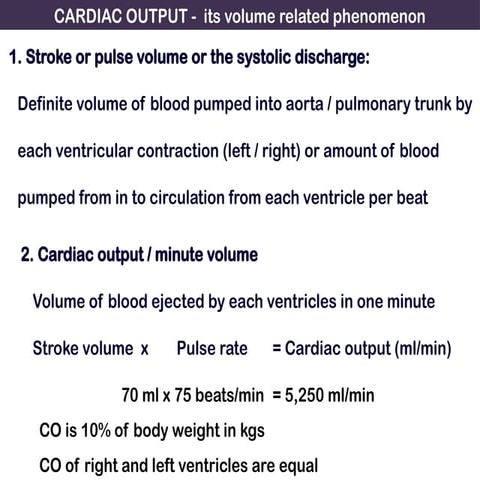 CARDIAC OUTPUT - its volume related phenomenon

1. Stroke or pulse volume or the systolic discharge:

Definite volume of blood pumped into aorta / pulmonary trunk by each ventricular contraction (left / right) or amount of blood pumped from in to circulation from each ventricle per beat

2. Cardiac output / minute volume

Volume of blood ejected by each ventricles in one minute

Stroke volume x Pulse rate = Cardiac output (ml/min)

70 ml x 75 beats/min = 5,250 ml/min

CO is 10% of body weight in kgs

CO of right and left ventricles are equal